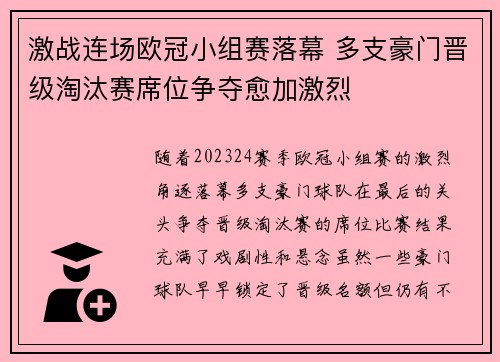 激战连场欧冠小组赛落幕 多支豪门晋级淘汰赛席位争夺愈加激烈

随着202324赛季欧冠小组赛的激烈角逐落幕多支豪门球队在最后的关头争夺晋级淘汰赛的席位比赛结果充满了戏剧性和悬念虽然一些豪门球队早早锁定了晋级名额但仍有不